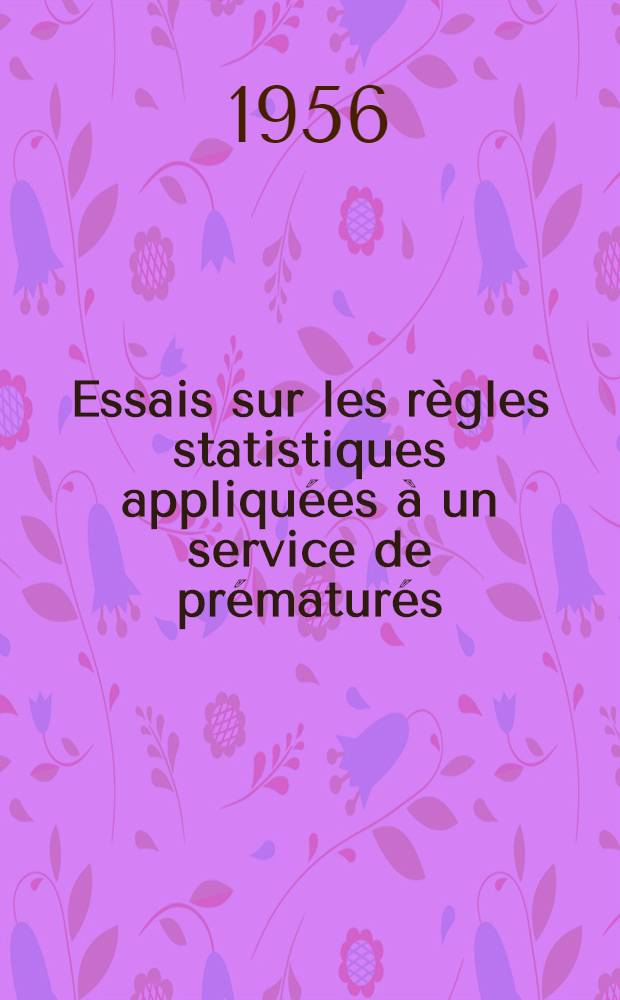 1956

Essais sur les règles statistiques appliquées à un service de prématurés